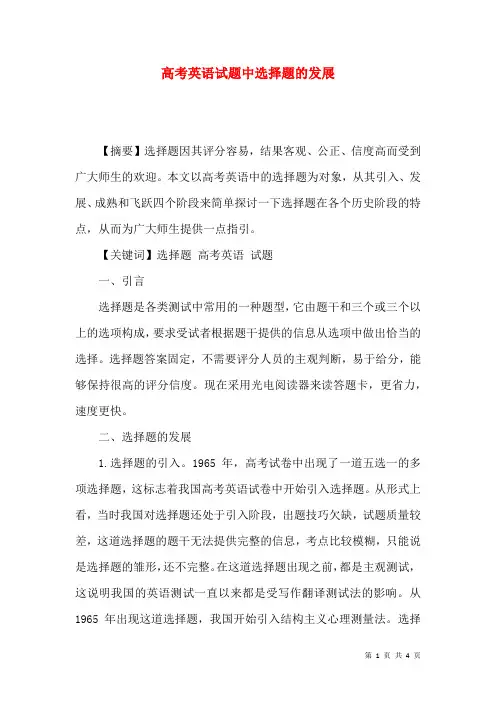 高考英语试题中选择题的发展

【摘要】选择题因其评分容易，结果客观、公正、信度高而受到广大师生的欢迎。本文以高考英语中的选择题为对象，从其引入、发展、成熟和飞跃四个阶段来简单探讨一下选择题在各个历史阶段的特点，从而为广大师生提供一点指引。

【关键词】选择题 高考英语 试题

一、引言

选择题是各类测试中常用的一种题型，它由题干和三个或三个以上的选项构成，要求受试者根据题干提供的信息从选项中做出恰当的选择。选择题答案固定，不需要评分人员的主观判断，易于给分，能够保持很高的评分信度。现在采用光电阅读器来读答题卡，更省力，速度更快。

二、选择题的发展

1.选择题的引入。1965 年，高考试卷中出现了一道五选一的多项选择题，这标志着我国高考英语试卷中开始引入选择题。从形式上看，当时我国对选择题还处于引入阶段，出题技巧欠缺，试题质量较差，这道选择题的题干无法提供完整的信息，考点比较模糊，只能说是选择题的雏形，还不完整。在这道选择题出现之前，都是主观测试，这说明我国的英语测试一直以来都是受写作翻译测试法的影响。从 1965 年出现这道选择题，我国开始引入结构主义心理测量法。选择

第 1 页 共 4 页